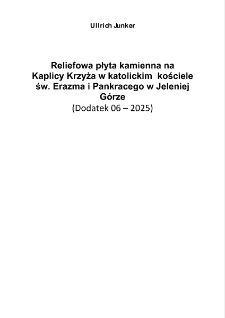 Ullrich Junker

Reliefowa płyta kamienna na Kaplicy Krzyża w katolickim kościele św. Erazma i Pankracego w Jeleniej Górze
(Dodatek 06 – 2025)